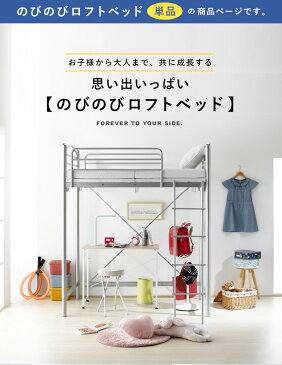 のびのびロフトベッド 単品 の商品ページです。

お子様から大人まで、共に成長する

思い出いっぱい
【のびのびロフトベッド】

FOREVER TO YOUR SIDE.